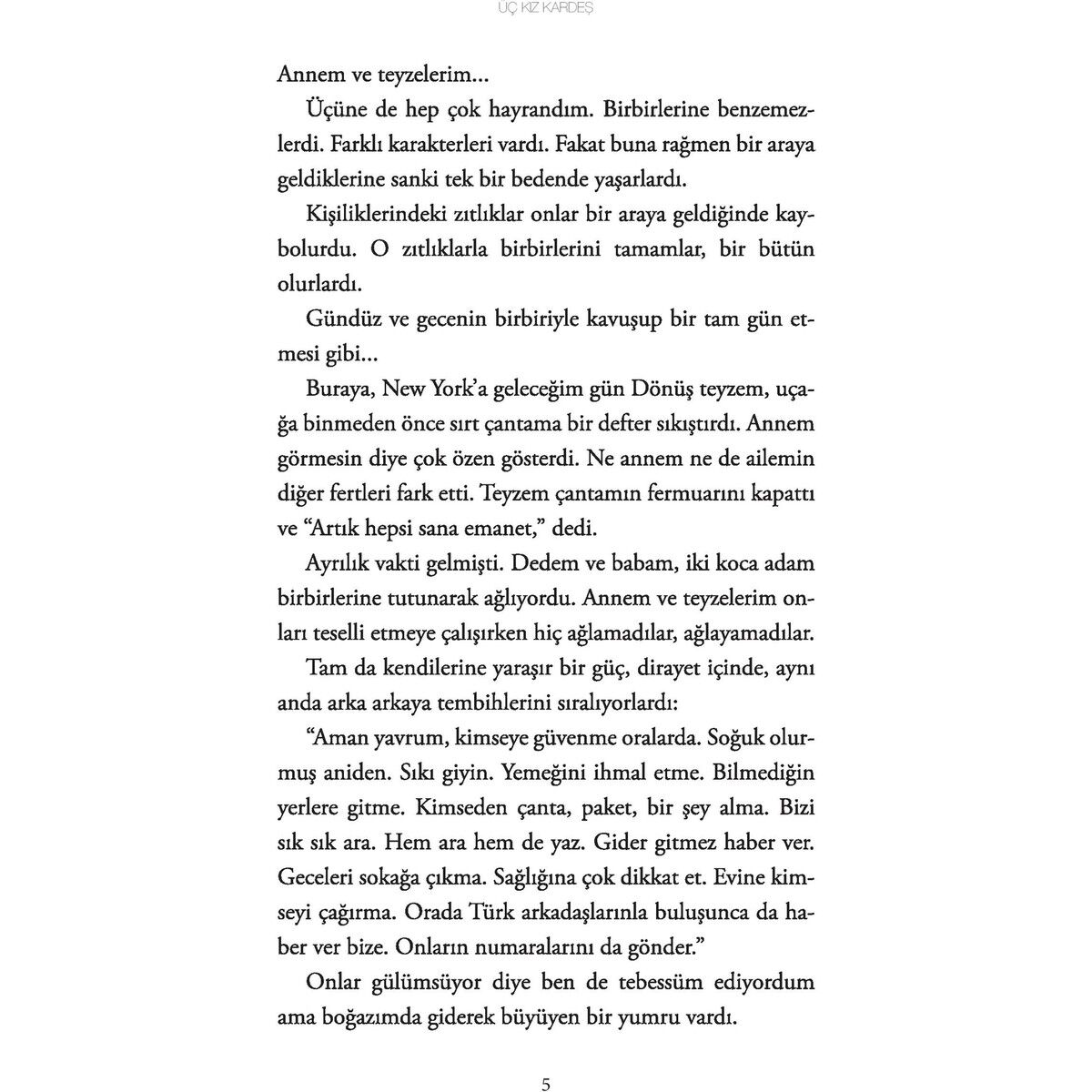 ÜÇ KIZ KARDEŞ

Annem ve teyzelerim...

Üçüne de hep çok hayrandım. Birbirlerine benzemezlerdi. Farklı karakterleri vardı. Fakat buna rağmen bir araya geldiklerine sanki tek bir bedende yaşarlardı.

Kişiliklerindeki zıtlıklar onlar bir araya geldiğinde kaybolurdu. O zıtlıklarla birbirlerini tamamlar, bir bütün olurlardı.

Gündüz ve gecenin birbiriyle kavuşup bir tam gün etmesi gibi...

Buraya, New York'a geleceğim gün Dönüş teyzem, uçağa binmeden önce sırt çantama bir defter sıkıştırdı. Annem görmesin diye çok özen gösterdi. Ne annem ne de ailemin diğer fertleri fark etti. Teyzem çantamın fermuarını kapattı ve "Artık hepsi sana emanet," dedi.

Ayrılık vakti gelmişti. Dedem ve babam, iki koca adam birbirlerine tutunarak ağlıyordu. Annem ve teyzelerim onları teselli etmeye çalışırken hiç ağlamadılar, ağlayamadılar.

Tam da kendilerine yaraşır bir güç, dirayet içinde, aynı anda arka arkaya tembihlerini sıralıyorlardı:

"Aman yavrum, kimseye güvenme oralarda. Soğuk olurmuş aniden. Sıkı giyin. Yemeğini ihmal etme. Bilmediğin yerlere gitme. Kimseden çanta, paket, bir şey alma. Bizi sık sık ara. Hem ara hem de yaz. Gider gitmez haber ver. Geceleri sokağa çıkma. Sağlığına çok dikkat et. Evine kimseyi çağırma. Orada Türk arkadaşlarınla buluşunca da haber ver bize. Onların numaralarını da gönder."

Onlar gülümsüyor diye ben de tebessüm ediyordum ama boğazımda giderek büyüyen bir yumru vardı.

5